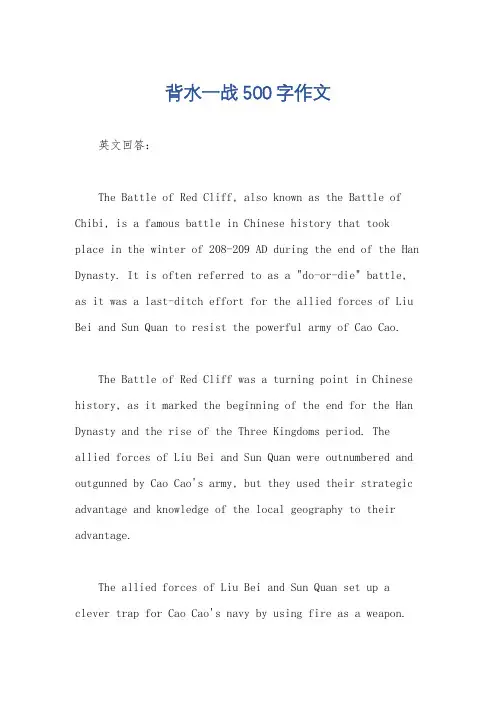 背水一战500字作文

英文回答：

The Battle of Red Cliff, also known as the Battle of Chibi, is a famous battle in Chinese history that took place in the winter of 208-209 AD during the end of the Han Dynasty. It is often referred to as a "do-or-die" battle, as it was a last-ditch effort for the allied forces of Liu Bei and Sun Quan to resist the powerful army of Cao Cao.

The Battle of Red Cliff was a turning point in Chinese history, as it marked the beginning of the end for the Han Dynasty and the rise of the Three Kingdoms period. The allied forces of Liu Bei and Sun Quan were outnumbered and outgunned by Cao Cao's army, but they used their strategic advantage and knowledge of the local geography to their advantage.

The allied forces of Liu Bei and Sun Quan set up a clever trap for Cao Cao's navy by using fire as a weapon.